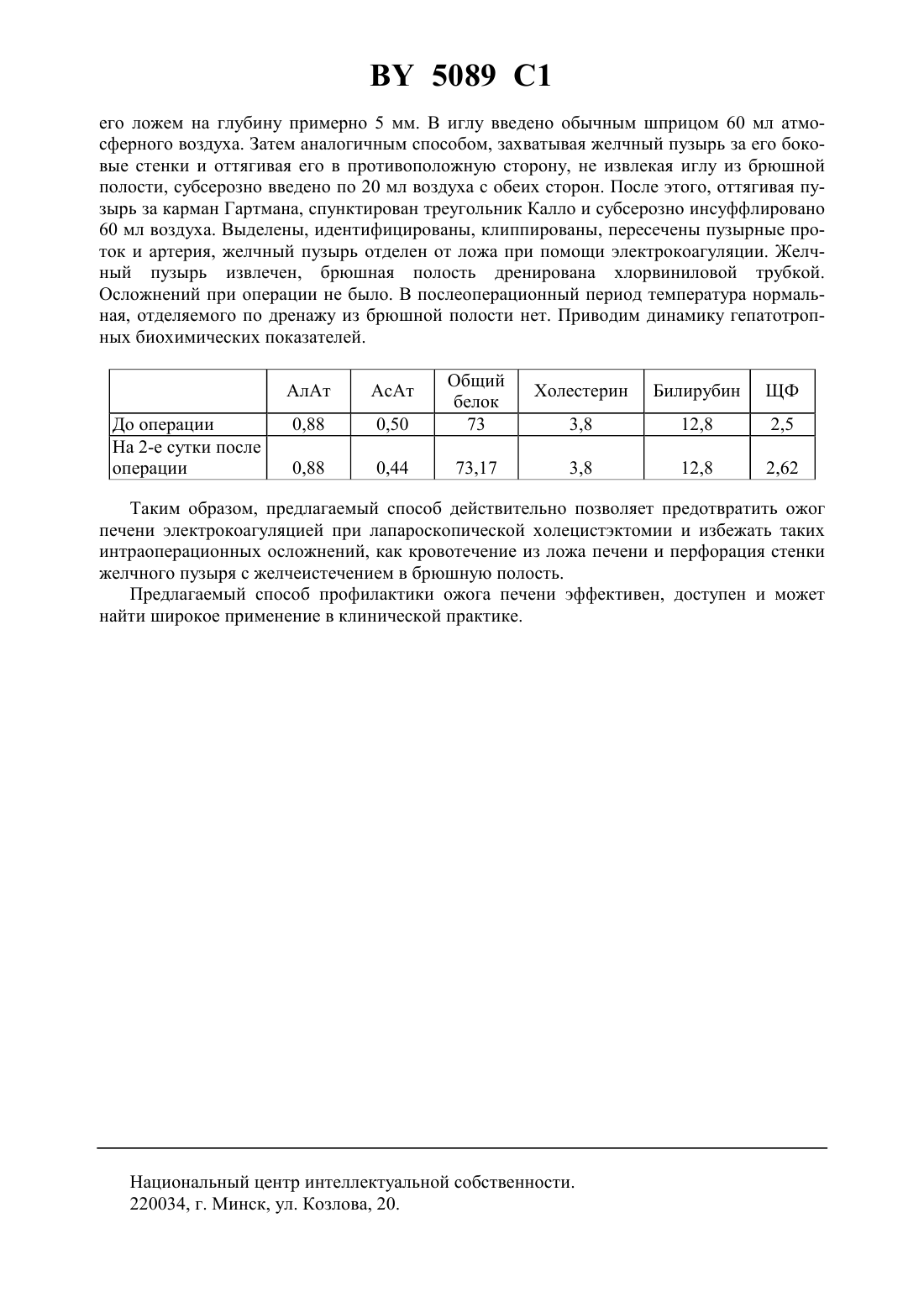 BY 5089 C1

его ложем на глубину примерно 5 мм. В иглу введено обычным шприцом 60 мл атмосферного воздуха. Затем аналогичным способом, захватывая желчный пузырь за его боковые стенки и оттягивая его в противоположную сторону, не извлекая иглу из брюшной полости, субсерозно введено по 20 мл воздуха с обеих сторон. После этого, оттягивая пузырь за карман Гартмана, спунктирован треугольник Калло и субсерозно инсуффлировано 60 мл воздуха. Выделены, идентифицированы, клиппированы, пересечены пузырные проток и артерия, желчный пузырь отделен от ложа при помощи электрокоагуляции. Желчный пузырь извлечен, брюшная полость дренирована хлорвиниловой трубкой. Осложнений при операции не было. В послеоперационный период температура нормальная, отделяемого по дренажу из брюшной полости нет. Приводим динамику гепатотропных биохимических показателей.

| | АлАт | АсАт | Общий белок | Холестерин | Билирубин | ЩФ |
|---|---|---|---|---|---|---|
| До операции | 0,88 | 0,50 | 73 | 3,8 | 12,8 | 2,5 |
| На 2-е сутки после операции | 0,88 | 0,44 | 73,17 | 3,8 | 12,8 | 2,62 |

Таким образом, предлагаемый способ действительно позволяет предотвратить ожог печени электрокоагуляцией при лапароскопической холецистэктомии и избежать таких интраоперационных осложнений, как кровотечение из ложа печени и перфорация стенки желчного пузыря с желчеистечением в брюшную полость.

Предлагаемый способ профилактики ожога печени эффективен, доступен и может найти широкое применение в клинической практике.

Национальный центр интеллектуальной собственности.
220034, г. Минск, ул. Козлова, 20.